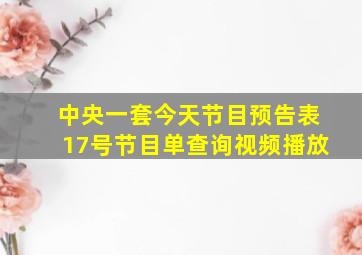 中央一套今天节目预告表
17号节目单查询视频播放